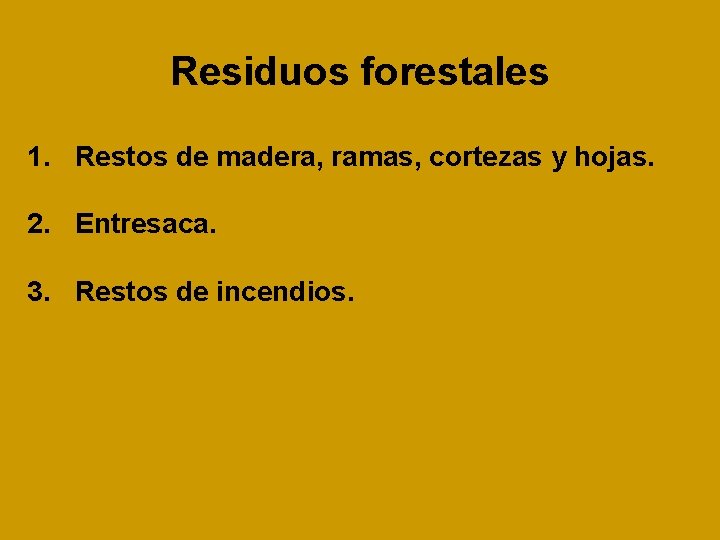 Residuos forestales

1. Restos de madera, ramas, cortezas y hojas.

2. Entresaca.

3. Restos de incendios.